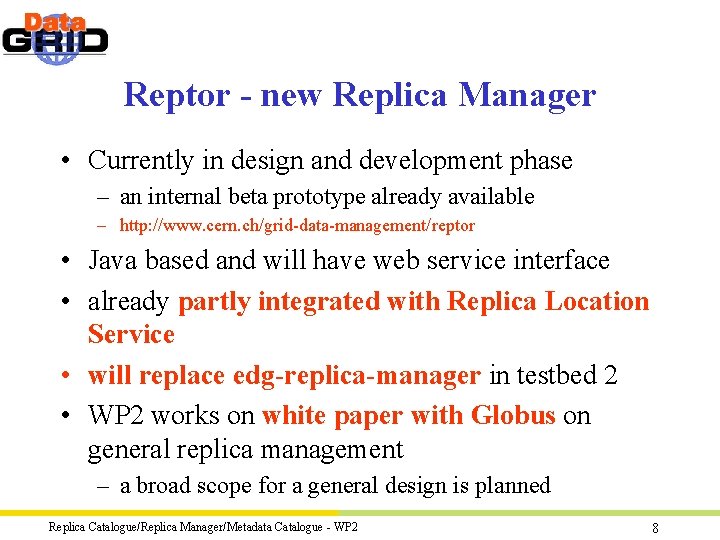 Data GRID

Reptor - new Replica Manager

• Currently in design and development phase
– an internal beta prototype already available
– http://www.cern.ch/grid-data-management/reptor

• Java based and will have web service interface

• already partly integrated with Replica Location Service

• will replace edg-replica-manager in testbed 2

• WP2 works on white paper with Globus on general replica management
– a broad scope for a general design is planned

Replica Catalogue/Replica Manager/Metadata Catalogue - WP2

8